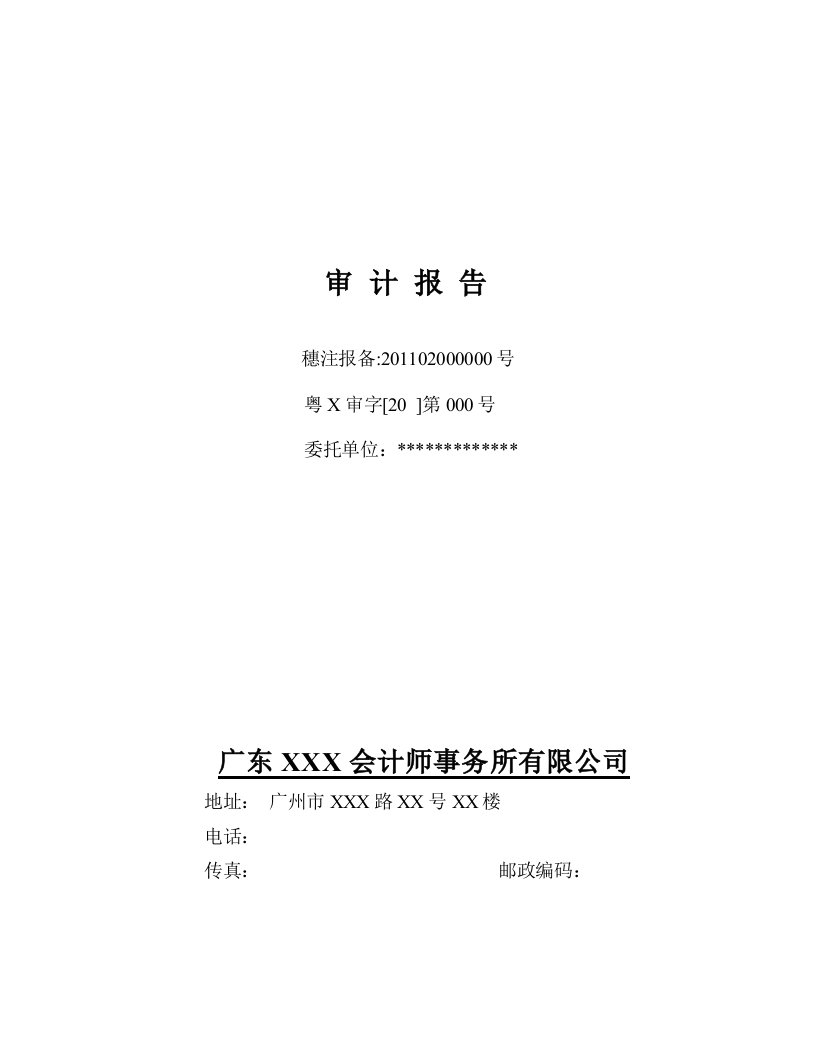 审 计 报 告

穗注报备:201102000000 号

粤 X 审字[20 ]第 000 号

委托单位：*************

广东 XXX 会计师事务所有限公司

地址： 广州市 XXX 路 XX 号 XX 楼

电话：

传真： 邮政编码：